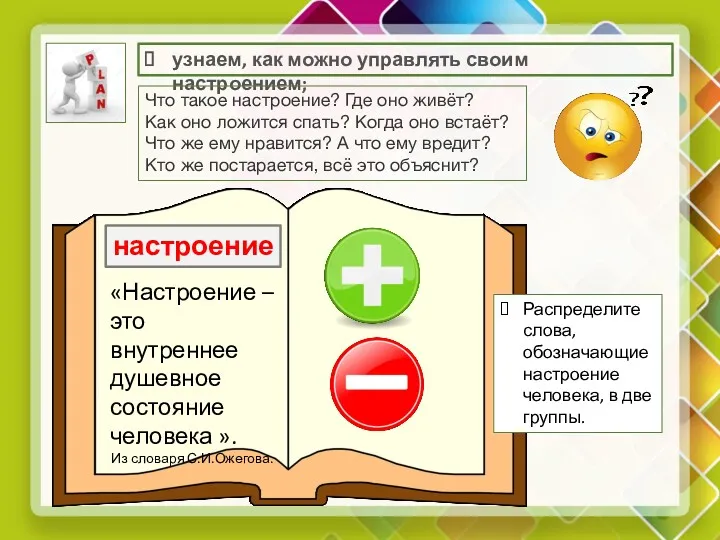 PLAN

узнаем, как можно управлять своим настроением;

Что такое настроение? Где оно живёт?
Как оно ложится спать? Когда оно встаёт?
Что же ему нравится? А что ему вредит?
Кто же постарается, всё это объяснит?

??

настроение

«Настроение – это внутреннее душевное состояние человека ».
Из словаря С.И.Ожегова.

Распределите слова, обозначающие настроение человека, в две группы.